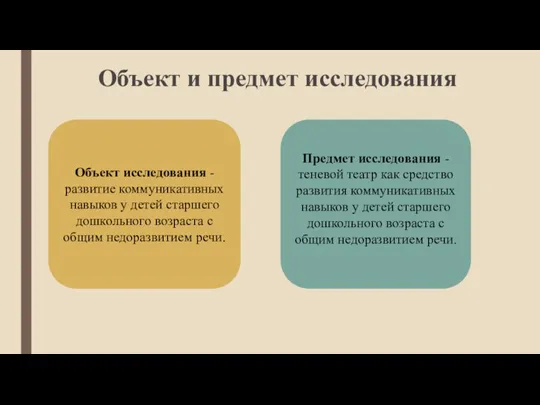 Объект и предмет исследования

Объект исследования - развитие коммуникативных навыков у детей старшего дошкольного возраста с общим недоразвитием речи.

Предмет исследования - теневой театр как средство развития коммуникативных навыков у детей старшего дошкольного возраста с общим недоразвитием речи.